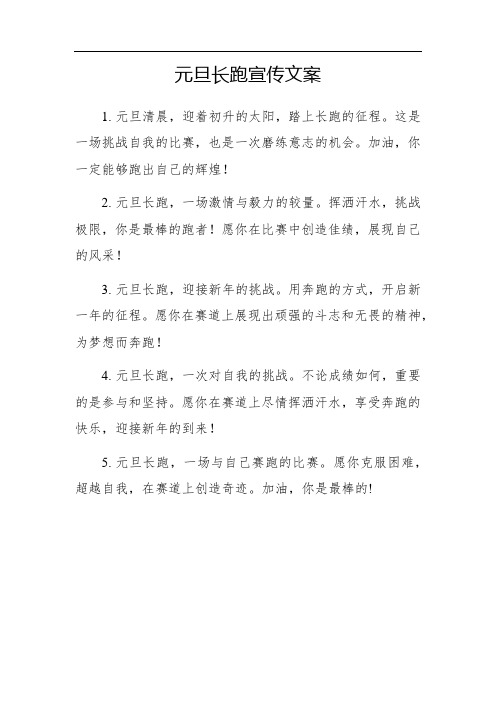 元旦长跑宣传文案

1. 元旦清晨，迎着初升的太阳，踏上长跑的征程。这是一场挑战自我的比赛，也是一次磨练意志的机会。加油，你一定能够跑出自己的辉煌！

2. 元旦长跑，一场激情与毅力的较量。挥洒汗水，挑战极限，你是最棒的跑者！愿你在比赛中创造佳绩，展现自己的风采！

3. 元旦长跑，迎接新年的挑战。用奔跑的方式，开启新一年的征程。愿你在赛道上展现出顽强的斗志和无畏的精神，为梦想而奔跑！

4. 元旦长跑，一次对自我的挑战。不论成绩如何，重要的是参与和坚持。愿你在赛道上尽情挥洒汗水，享受奔跑的快乐，迎接新年的到来！

5. 元旦长跑，一场与自己赛跑的比赛。愿你克服困难，超越自我，在赛道上创造奇迹。加油，你是最棒的!